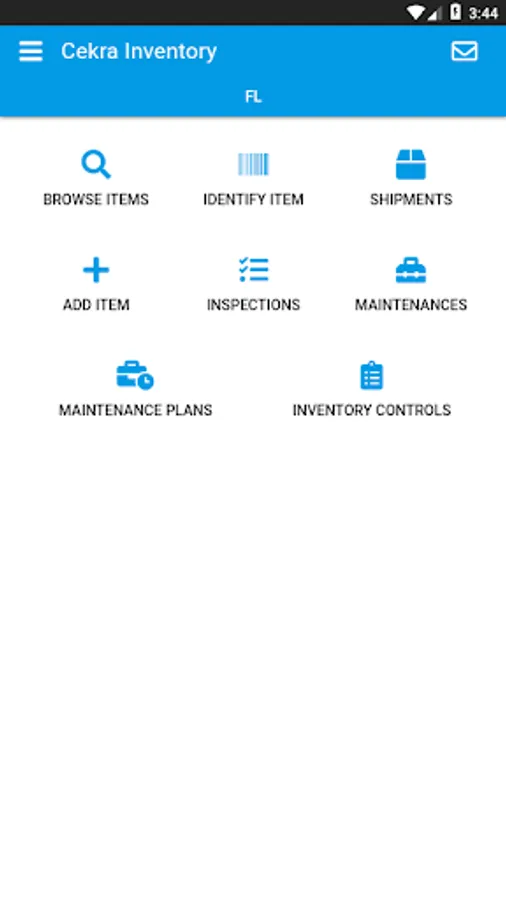 3:44

Cekra Inventory

FL

BROWSE ITEMS

IDENTIFY ITEM

SHIPMENTS

ADD ITEM

INSPECTIONS

MAINTENANCES

MAINTENANCE PLANS

INVENTORY CONTROLS